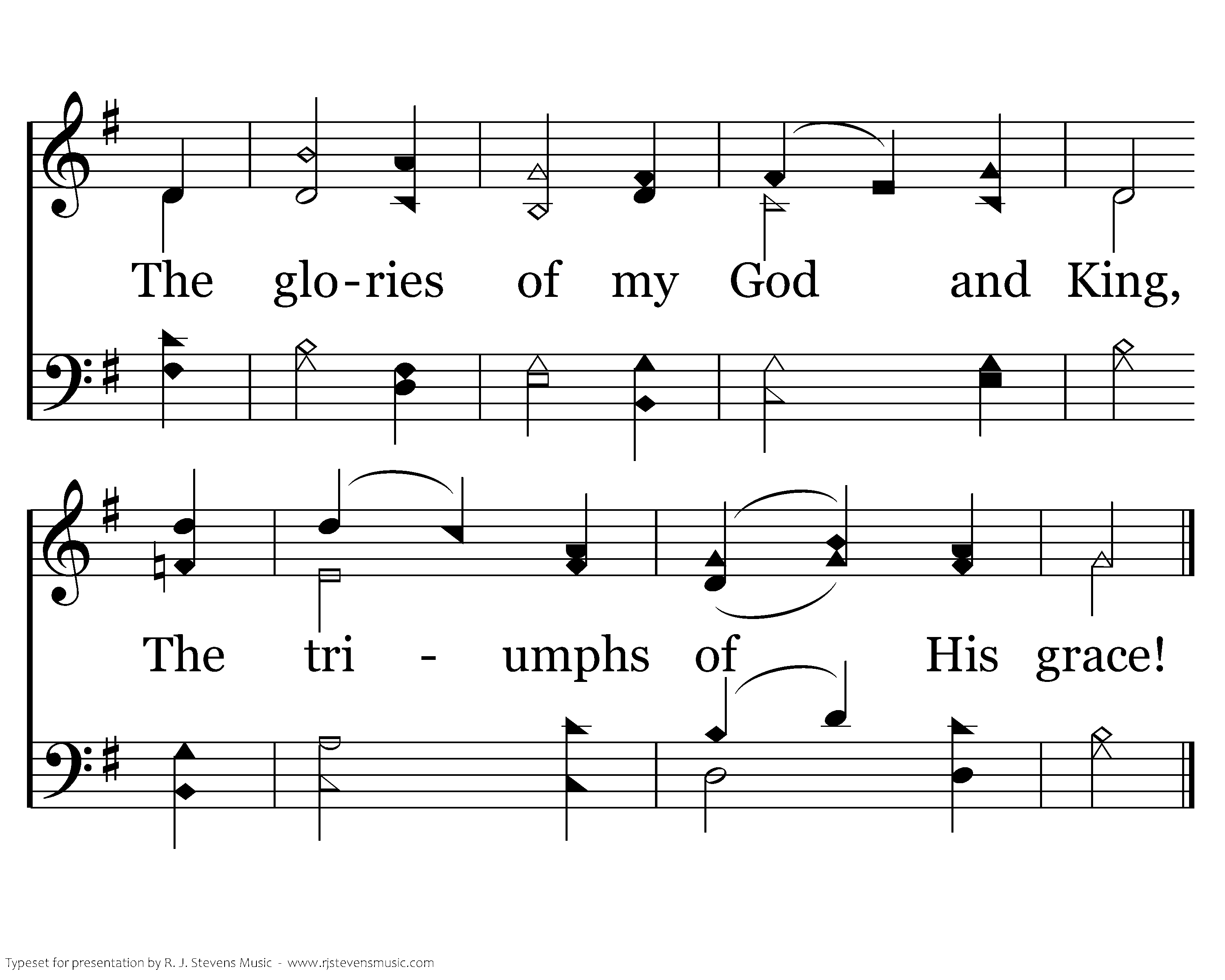 The glo-ries of my God and King,

The tri - umphs of His grace!

Typeset for presentation by R. J. Stevens Music - www.rjstevensmusic.com